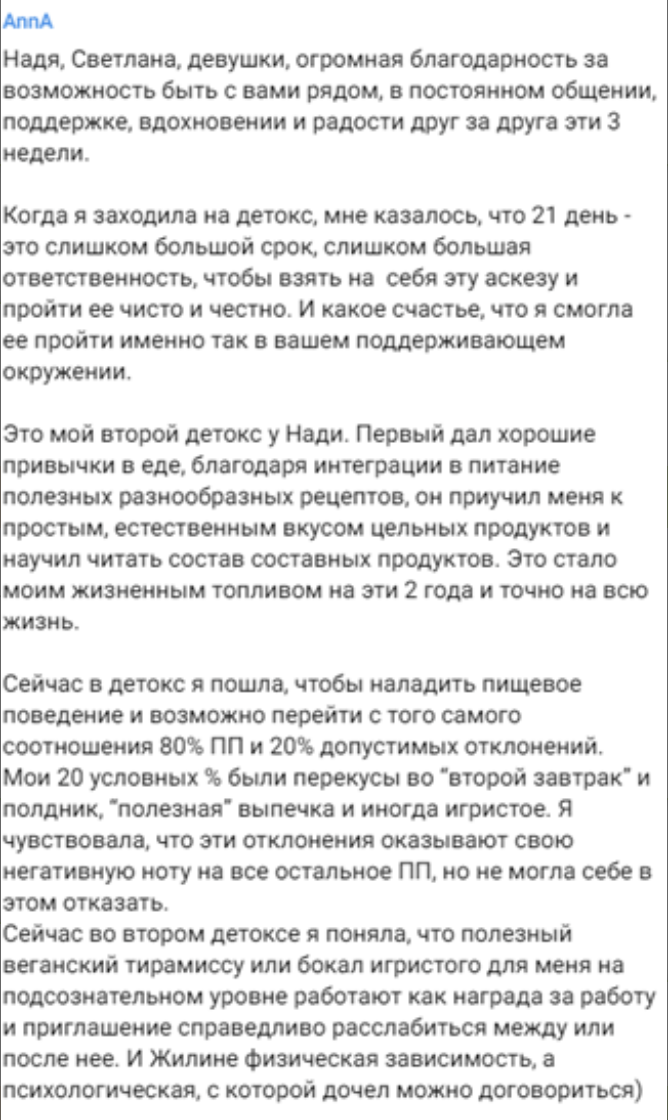 AnnA

Надя, Светлана, девушки, огромная благодарность за возможность быть с вами рядом, в постоянном общении, поддержке, вдохновении и радости друг за друга эти 3 недели.

Когда я заходила на детокс, мне казалось, что 21 день - это слишком большой срок, слишком большая ответственность, чтобы взять на себя эту аскезу и пройти ее чисто и честно. И какое счастье, что я смогла ее пройти именно так в вашем поддерживающем окружении.

Это мой второй детокс у Нади. Первый дал хорошие привычки в еде, благодаря интеграции в питание полезных разнообразных рецептов, он приучил меня к простым, естественным вкусом цельных продуктов и научил читать состав составных продуктов. Это стало моим жизненным топливом на эти 2 года и точно на всю жизнь.

Сейчас в детокс я пошла, чтобы наладить пищевое поведение и возможно перейти с того самого соотношения 80% ПП и 20% допустимых отклонений. Мои 20 условных % были перекусы во "второй завтрак" и полдник, "полезная" выпечка и иногда игристое. Я чувствовала, что эти отклонения оказывают свою негативную ноту на все остальное ПП, но не могла себе в этом отказать.
Сейчас во втором детоксе я поняла, что полезный веганский тирамиссу или бокал игристого для меня на подсознательном уровне работают как награда за работу и приглашение справедливо расслабиться между или после нее. И Жилине физическая зависимость, а психологическая, с которой дочел можно договориться)